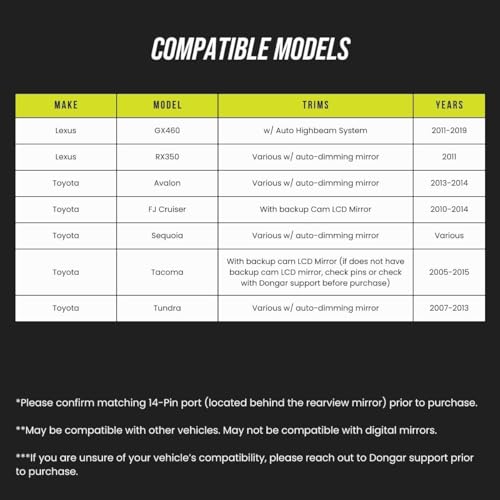 COMPATIBLE MODELS

| MAKE | MODEL | TRIMS | YEARS |
|---|---|---|---|
| Lexus | GX460 | w/ Auto Highbeam System | 2011-2019 |
| Lexus | RX350 | Various w/ auto-dimming mirror | 2011 |
| Toyota | Avalon | Various w/ auto-dimming mirror | 2013-2014 |
| Toyota | FJ Cruiser | With backup Cam LCD Mirror | 2010-2014 |
| Toyota | Sequoia | Various w/ auto-dimming mirror | Various |
| Toyota | Tacoma | With backup cam LCD Mirror (if does not have backup cam LCD mirror, check pins or check with Dongar support before purchase) | 2005-2015 |
| Toyota | Tundra | Various w/ auto-dimming mirror | 2007-2013 |

*Please confirm matching 14-Pin port (located behind the rearview mirror) prior to purchase.

**May be compatible with other vehicles. May not be compatible with digital mirrors.

***If you are unsure of your vehicle's compatibility, please reach out to Dongar support prior to purchase.